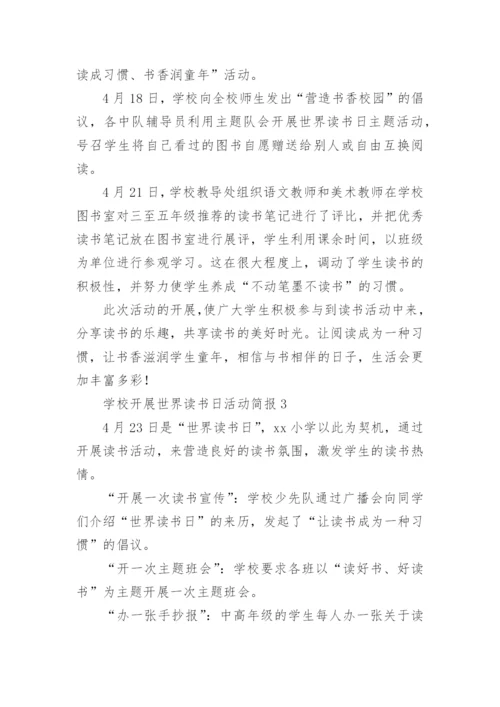 读成习惯、书香润童年”活动。

4月18日，学校向全校师生发出“营造书香校园”的倡议，各中队辅导员利用主题队会开展世界读书日主题活动，号召学生将自己看过的图书自愿赠送给别人或自由互换阅读。

4月21日，学校教导处组织语文教师和美术教师在学校图书室对三至五年级推荐的读书笔记进行了评比，并把优秀读书笔记放在图书室进行展评，学生利用课余时间，以班级为单位进行参观学习。这在很大程度上，调动了学生读书的积极性，并努力使学生养成“不动笔墨不读书”的习惯。

此次活动的开展，使广大学生积极参与到读书活动中来，分享读书的乐趣，共享读书的美好时光。让阅读成为一种习惯，让书香滋润学生童年，相信与书相伴的日子，生活会更加丰富多彩！

学校开展世界读书日活动简报3

4月23日是“世界读书日”，xx小学以此为契机，通过开展读书活动，来营造良好的读书氛围，激发学生的读书热情。

“开展一次读书宣传”：学校少先队通过广播会向同学们介绍“世界读书日”的来历，发起了“让读书成为一种习惯”的倡议。

“开一次主题班会”：学校要求各班以“读好书、好读书”为主题开展一次主题班会。

“办一张手抄报”：中高年级的学生每人办一张关于读